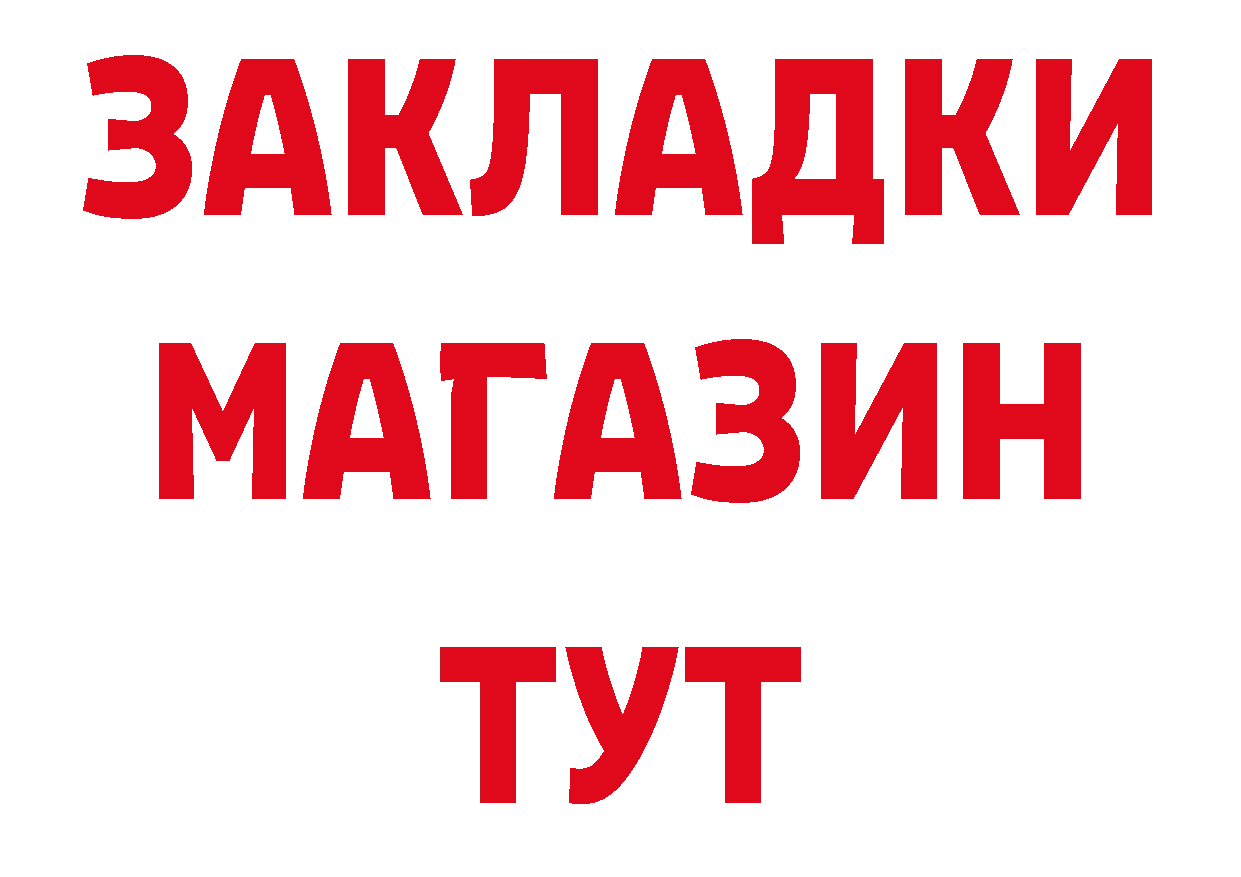 ЗАКЛАДКИ
МАГАЗИН
ТУТ